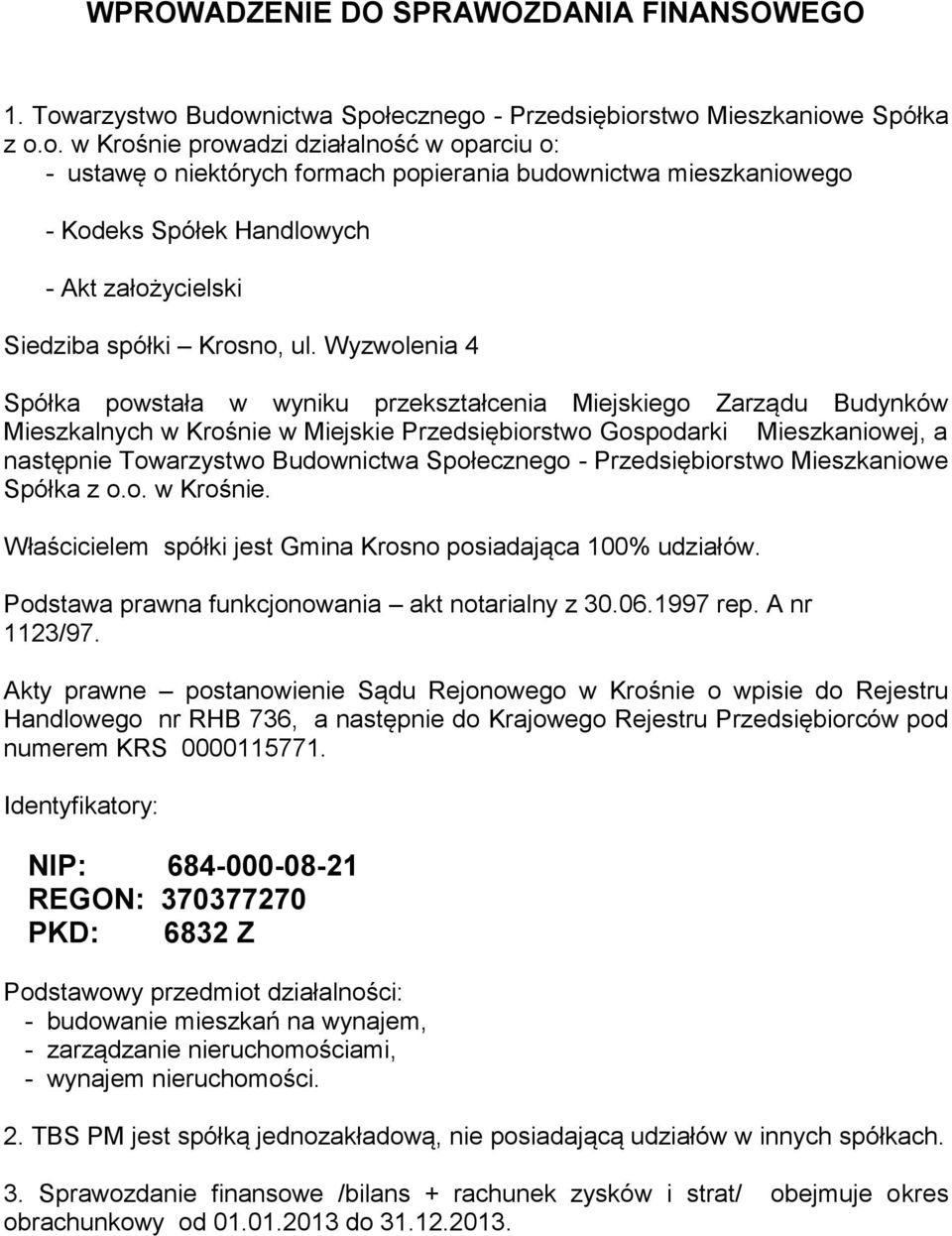 WPROWADZENIE DO SPRAWOZDANIA FINANSOWEGO

1. Towarzystwo Budownictwa Społecznego - Przedsiębiorstwo Mieszkaniowe Spółka z o.o. w Krośnie prowadzi działalność w oparciu o:
- ustawę o niektórych formach popierania budownictwa mieszkaniowego

- Kodeks Spółek Handlowych

- Akt założycielski

Siedziba spółki – Krosno, ul. Wyzwolenia 4

Spółka powstała w wyniku przekształcenia Miejskiego Zarządu Budynków Mieszkalnych w Krośnie w Miejskie Przedsiębiorstwo Gospodarki Mieszkaniowej, a następnie Towarzystwo Budownictwa Społecznego - Przedsiębiorstwo Mieszkaniowe Spółka z o.o. w Krośnie.

Właścicielem spółki jest Gmina Krosno posiadająca 100% udziałów.

Podstawa prawna funkcjonowania – akt notarialny z 30.06.1997 rep. A nr 1123/97.

Akty prawne – postanowienie Sądu Rejonowego w Krośnie o wpisie do Rejestru Handlowego nr RHB 736, a następnie do Krajowego Rejestru Przedsiębiorców pod numerem KRS 0000115771.

Identyfikatory:

NIP: 684-000-08-21
REGON: 370377270
PKD: 6832 Z

Podstawowy przedmiot działalności:
- budowanie mieszkań na wynajem,
- zarządzanie nieruchomościami,
- wynajem nieruchomości.

2. TBS PM jest spółką jednozakładową, nie posiadającą udziałów w innych spółkach.

3. Sprawozdanie finansowe /bilans + rachunek zysków i strat/ obejmuje okres obrachunkowy od 01.01.2013 do 31.12.2013.